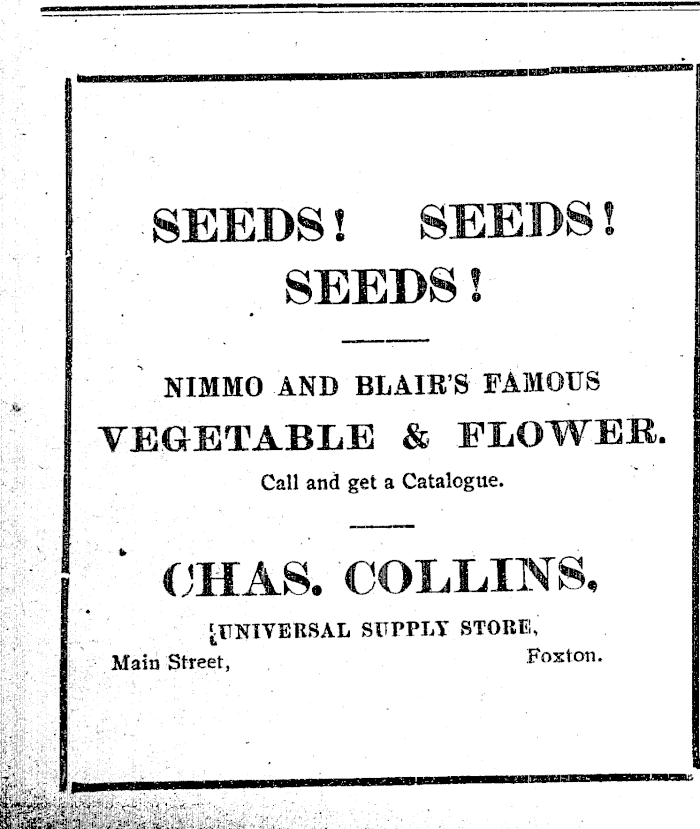 SEEDS! SEEDS!
SEEDS!

NIMMO AND BLAIR'S FAMOUS
VEGETABLE & FLOWER.
Call and get a Catalogue.

CHAS. COLLINS,
UNIVERSAL SUPPLY STORE,
Main Street, Foxton.